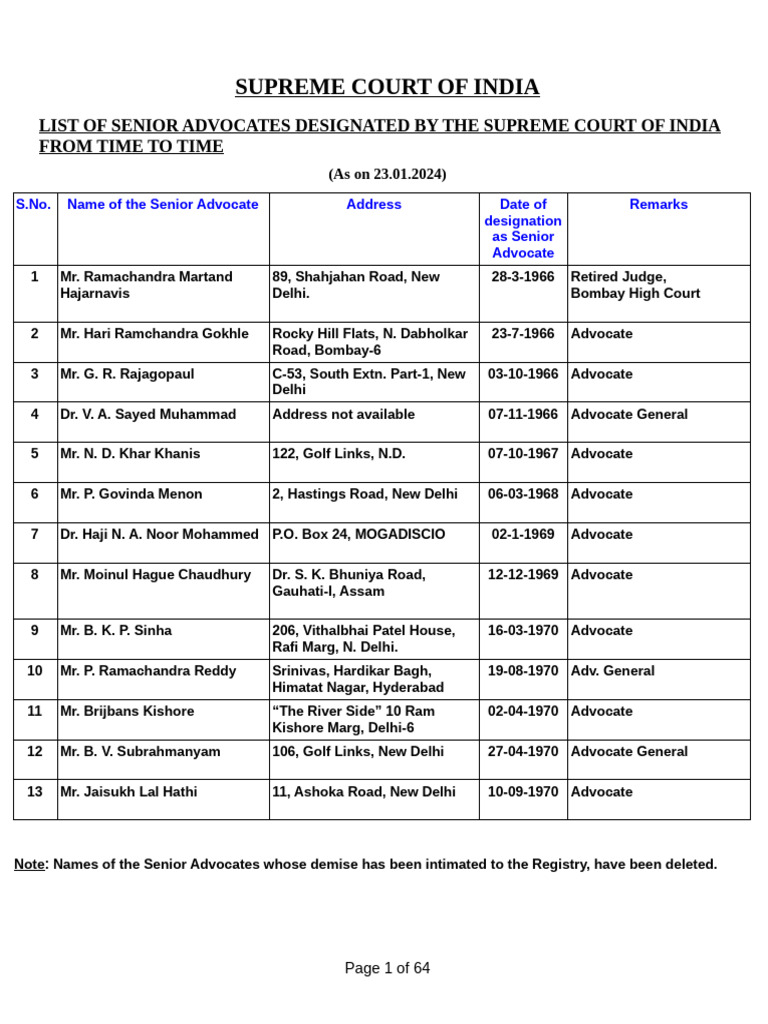 SUPREME COURT OF INDIA

LIST OF SENIOR ADVOCATES DESIGNATED BY THE SUPREME COURT OF INDIA FROM TIME TO TIME

(As on 23.01.2024)

| S.No. | Name of the Senior Advocate | Address | Date of designation as Senior Advocate | Remarks |
|---|---|---|---|---|
| 1 | Mr. Ramachandra Martand Hajarnavis | 89, Shahjahan Road, New Delhi. | 28-3-1966 | Retired Judge, Bombay High Court |
| 2 | Mr. Hari Ramchandra Gokhle | Rocky Hill Flats, N. Dabholkar Road, Bombay-6 | 23-7-1966 | Advocate |
| 3 | Mr. G. R. Rajagopaul | C-53, South Extn. Part-1, New Delhi | 03-10-1966 | Advocate |
| 4 | Dr. V. A. Sayed Muhammad | Address not available | 07-11-1966 | Advocate General |
| 5 | Mr. N. D. Khar Khanis | 122, Golf Links, N.D. | 07-10-1967 | Advocate |
| 6 | Mr. P. Govinda Menon | 2, Hastings Road, New Delhi | 06-03-1968 | Advocate |
| 7 | Dr. Haji N. A. Noor Mohammed | P.O. Box 24, MOGADISCIO | 02-1-1969 | Advocate |
| 8 | Mr. Moinul Hague Chaudhury | Dr. S. K. Bhuniya Road, Gauhati-I, Assam | 12-12-1969 | Advocate |
| 9 | Mr. B. K. P. Sinha | 206, Vithalbhai Patel House, Rafi Marg, N. Delhi. | 16-03-1970 | Advocate |
| 10 | Mr. P. Ramachandra Reddy | Srinivas, Hardikar Bagh, Himatat Nagar, Hyderabad | 19-08-1970 | Adv. General |
| 11 | Mr. Brijbans Kishore | “The River Side” 10 Ram Kishore Marg, Delhi-6 | 02-04-1970 | Advocate |
| 12 | Mr. B. V. Subrahmanyam | 106, Golf Links, New Delhi | 27-04-1970 | Advocate General |
| 13 | Mr. Jaisukh Lal Hathi | 11, Ashoka Road, New Delhi | 10-09-1970 | Advocate |

Note: Names of the Senior Advocates whose demise has been intimated to the Registry, have been deleted.

Page 1 of 64